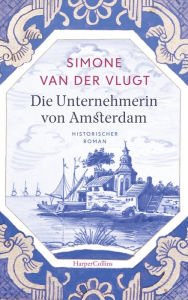 SIMONE VAN DER VLUGT

Die Unternehmerin von Amsterdam

HISTORISCHER ROMAN

HarperCollins